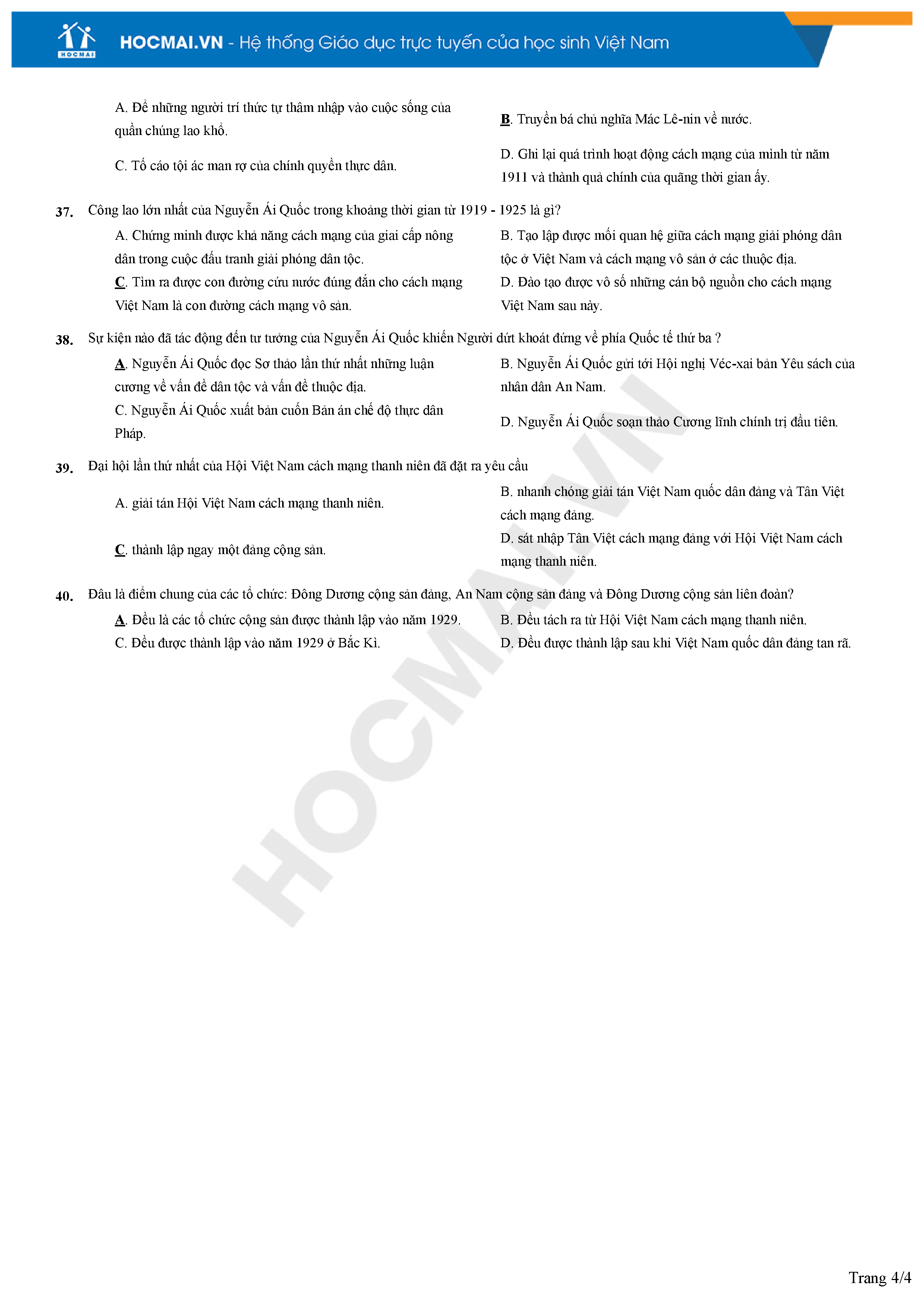 HOCMAI

HOCMAI.VN - Hệ thống Giáo dục trực tuyến của học sinh Việt Nam

A. Để những người trí thức tự thâm nhập vào cuộc sống của quần chúng lao khổ.

B. Truyền bá chủ nghĩa Mác Lê-nin về nước.

C. Tố cáo tội ác man rợ của chính quyền thực dân.

D. Ghi lại quá trình hoạt động cách mạng của mình từ năm 1911 và thành quả chính của quãng thời gian ấy.

37. Công lao lớn nhất của Nguyễn Ái Quốc trong khoảng thời gian từ 1919 - 1925 là gì?

A. Chứng minh được khả năng cách mạng của giai cấp nông dân trong cuộc đấu tranh giải phóng dân tộc.

B. Tạo lập được mối quan hệ giữa cách mạng giải phóng dân tộc ở Việt Nam và cách mạng vô sản ở các thuộc địa.

C. Tìm ra được con đường cứu nước đúng đắn cho cách mạng Việt Nam là con đường cách mạng vô sản.

D. Đào tạo được vô số những cán bộ nguồn cho cách mạng Việt Nam sau này.

38. Sự kiện nào đã tác động đến tư tưởng của Nguyễn Ái Quốc khiến Người dứt khoát đứng về phía Quốc tế thứ ba ?

A. Nguyễn Ái Quốc đọc Sơ thảo lần thứ nhất những luận cương về vấn đề dân tộc và vấn đề thuộc địa.

B. Nguyễn Ái Quốc gửi tới Hội nghị Véc-xai bản Yêu sách của nhân dân An Nam.

C. Nguyễn Ái Quốc xuất bản cuốn Bản án chế độ thực dân Pháp.

D. Nguyễn Ái Quốc soạn thảo Cương lĩnh chính trị đầu tiên.

39. Đại hội lần thứ nhất của Hội Việt Nam cách mạng thanh niên đã đặt ra yêu cầu

A. giải tán Hội Việt Nam cách mạng thanh niên.

B. nhanh chóng giải tán Việt Nam quốc dân đảng và Tân Việt cách mạng đảng.

C. thành lập ngay một đảng cộng sản.

D. sát nhập Tân Việt cách mạng đảng với Hội Việt Nam cách mạng thanh niên.

40. Đâu là điểm chung của các tổ chức: Đông Dương cộng sản đảng, An Nam cộng sản đảng và Đông Dương cộng sản liên đoàn?

A. Đều là các tổ chức cộng sản được thành lập vào năm 1929.

B. Đều tách ra từ Hội Việt Nam cách mạng thanh niên.

C. Đều được thành lập vào năm 1929 ở Bắc Kì.

D. Đều được thành lập sau khi Việt Nam quốc dân đảng tan rã.

HOCMAI.VN

Trang 4/4